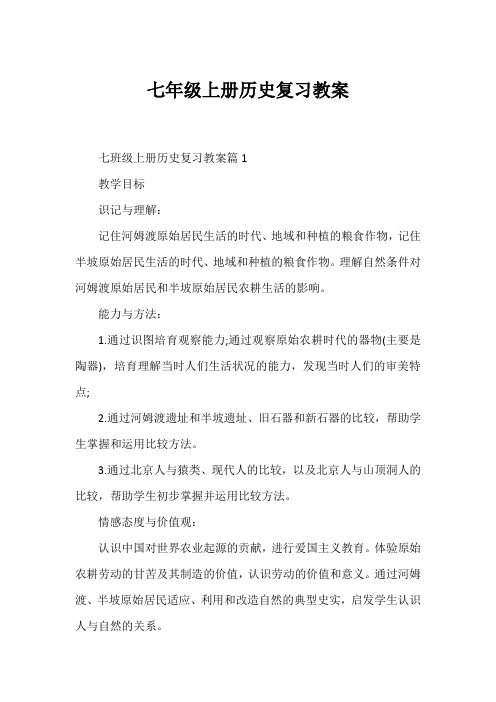 七年级上册历史复习教案

七班级上册历史复习教案篇 1

教学目标

识记与理解：

记住河姆渡原始居民生活的时代、地域和种植的粮食作物，记住半坡原始居民生活的时代、地域和种植的粮食作物。理解自然条件对河姆渡原始居民和半坡原始居民农耕生活的影响。

能力与方法：

1.通过识图培育观察能力;通过观察原始农耕时代的器物(主要是陶器)，培育理解当时人们生活状况的能力，发现当时人们的审美特点;

2.通过河姆渡遗址和半坡遗址、旧石器和新石器的比较，帮助学生掌握和运用比较方法。

3.通过北京人与猿类、现代人的比较，以及北京人与山顶洞人的比较，帮助学生初步掌握并运用比较方法。

情感态度与价值观：

认识中国对世界农业起源的贡献，进行爱国主义教育。体验原始农耕劳动的甘苦及其制造的价值，认识劳动的价值和意义。通过河姆渡、半坡原始居民适应、利用和改造自然的典型史实，启发学生认识人与自然的关系。